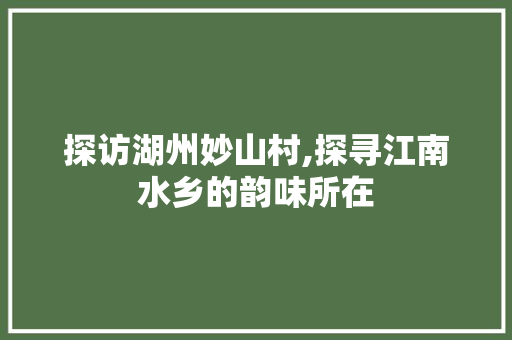 探访湖州妙山村,探寻江南水乡的韵味所在